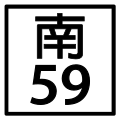 南
59